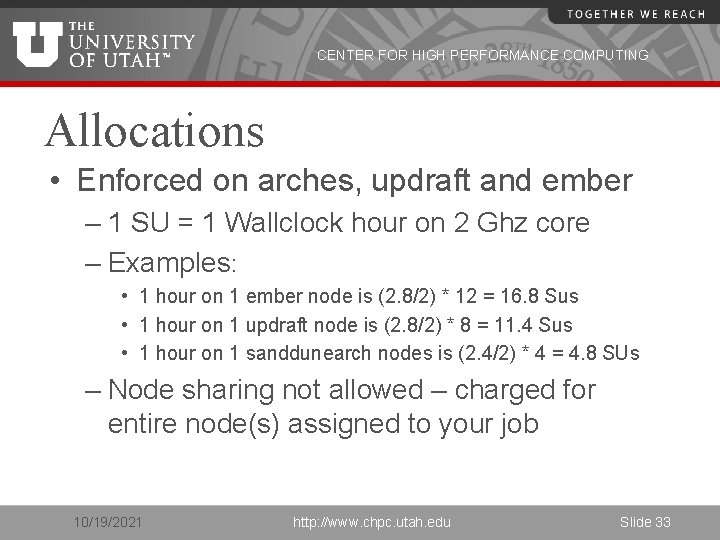 TOGETHER WE REACH

THE UNIVERSITY OF UTAH™

CENTER FOR HIGH PERFORMANCE COMPUTING

Allocations

• Enforced on arches, updraft and ember
– 1 SU = 1 Wallclock hour on 2 Ghz core
– Examples:
• 1 hour on 1 ember node is (2.8/2) * 12 = 16.8 Sus
• 1 hour on 1 updraft node is (2.8/2) * 8 = 11.4 Sus
• 1 hour on 1 sanddunearch nodes is (2.4/2) * 4 = 4.8 SUs
– Node sharing not allowed – charged for entire node(s) assigned to your job

10/19/2021

http://www.chpc.utah.edu

Slide 33